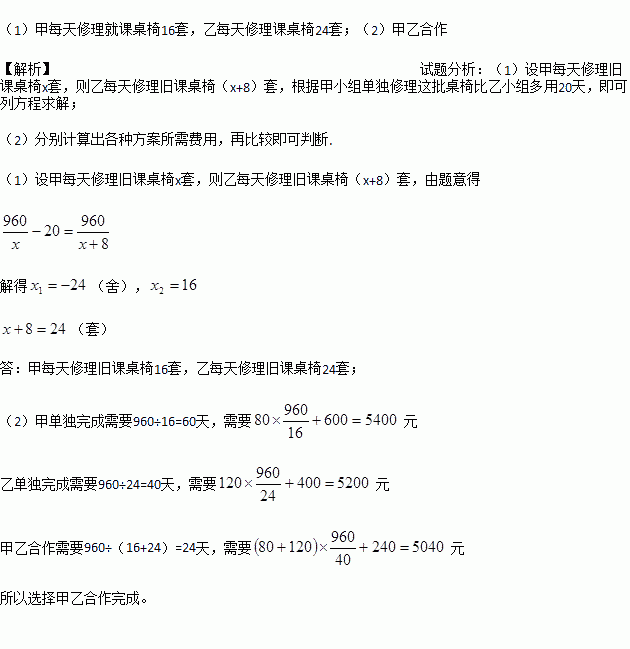 （1）甲每天修理就课桌椅16套，乙每天修理课桌椅24套；（2）甲乙合作

【解析】 试题分析：（1）设甲每天修理旧课桌椅x套，则乙每天修理旧课桌椅（x+8）套，根据甲小组单独修理这批桌椅比乙小组多用20天，即可列方程求解；

（2）分别计算出各种方案所需费用，再比较即可判断.

（1）设甲每天修理旧课桌椅x套，则乙每天修理旧课桌椅（x+8）套，由题意得

$\frac{960}{x}-20=\frac{960}{x+8}$

解得 $x_1=-24$（舍），$x_2=16$

$x+8=24$（套）

答：甲每天修理旧课桌椅16套，乙每天修理旧课桌椅24套；

（2）甲单独完成需要960÷16=60天，需要 $80\times\frac{960}{16}+600=5400$ 元

乙单独完成需要960÷24=40天，需要 $120\times\frac{960}{24}+400=5200$ 元

甲乙合作需要960÷（16+24）=24天，需要 $(80+120)\times\frac{960}{40}+240=5040$ 元

所以选择甲乙合作完成。